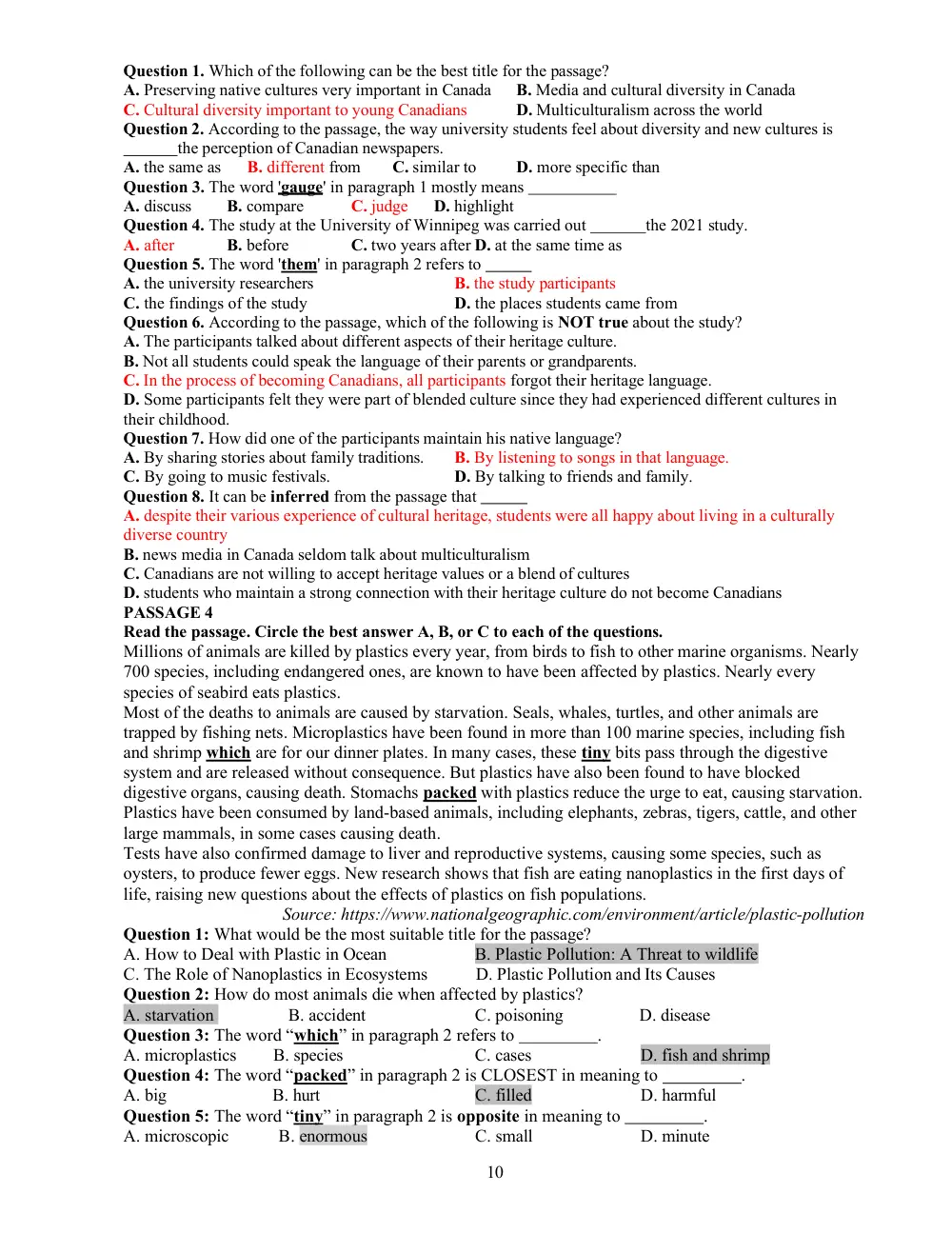 Question 1. Which of the following can be the best title for the passage?
A. Preserving native cultures very important in Canada B. Media and cultural diversity in Canada
C. Cultural diversity important to young Canadians D. Multiculturalism across the world
Question 2. According to the passage, the way university students feel about diversity and new cultures is ____the perception of Canadian newspapers.
A. the same as B. different from C. similar to D. more specific than
Question 3. The word 'gauge' in paragraph 1 mostly means ____
A. discuss B. compare C. judge D. highlight
Question 4. The study at the University of Winnipeg was carried out ____the 2021 study.
A. after B. before C. two years after D. at the same time as
Question 5. The word 'them' in paragraph 2 refers to ____
A. the university researchers B. the study participants
C. the findings of the study D. the places students came from
Question 6. According to the passage, which of the following is NOT true about the study?
A. The participants talked about different aspects of their heritage culture.
B. Not all students could speak the language of their parents or grandparents.
C. In the process of becoming Canadians, all participants forgot their heritage language.
D. Some participants felt they were part of blended culture since they had experienced different cultures in their childhood.
Question 7. How did one of the participants maintain his native language?
A. By sharing stories about family traditions. B. By listening to songs in that language.
C. By going to music festivals. D. By talking to friends and family.
Question 8. It can be inferred from the passage that ____
A. despite their various experience of cultural heritage, students were all happy about living in a culturally diverse country
B. news media in Canada seldom talk about multiculturalism
C. Canadians are not willing to accept heritage values or a blend of cultures
D. students who maintain a strong connection with their heritage culture do not become Canadians
PASSAGE 4
Read the passage. Circle the best answer A, B, or C to each of the questions.
Millions of animals are killed by plastics every year, from birds to fish to other marine organisms. Nearly 700 species, including endangered ones, are known to have been affected by plastics. Nearly every species of seabird eats plastics.
Most of the deaths to animals are caused by starvation. Seals, whales, turtles, and other animals are trapped by fishing nets. Microplastics have been found in more than 100 marine species, including fish and shrimp which are for our dinner plates. In many cases, these tiny bits pass through the digestive system and are released without consequence. But plastics have also been found to have blocked digestive organs, causing death. Stomachs packed with plastics reduce the urge to eat, causing starvation. Plastics have been consumed by land-based animals, including elephants, zebras, tigers, cattle, and other large mammals, in some cases causing death.
Tests have also confirmed damage to liver and reproductive systems, causing some species, such as oysters, to produce fewer eggs. New research shows that fish are eating nanoplastics in the first days of life, raising new questions about the effects of plastics on fish populations.
Source: https://www.nationalgeographic.com/environment/article/plastic-pollution
Question 1: What would be the most suitable title for the passage?
A. How to Deal with Plastic in Ocean B. Plastic Pollution: A Threat to wildlife
C. The Role of Nanoplastics in Ecosystems D. Plastic Pollution and Its Causes
Question 2: How do most animals die when affected by plastics?
A. starvation B. accident C. poisoning D. disease
Question 3: The word "which" in paragraph 2 refers to ____.
A. microplastics B. species C. cases D. fish and shrimp
Question 4: The word "packed" in paragraph 2 is CLOSEST in meaning to ____.
A. big B. hurt C. filled D. harmful
Question 5: The word "tiny" in paragraph 2 is opposite in meaning to ____.
A. microscopic B. enormous C. small D. minute

10